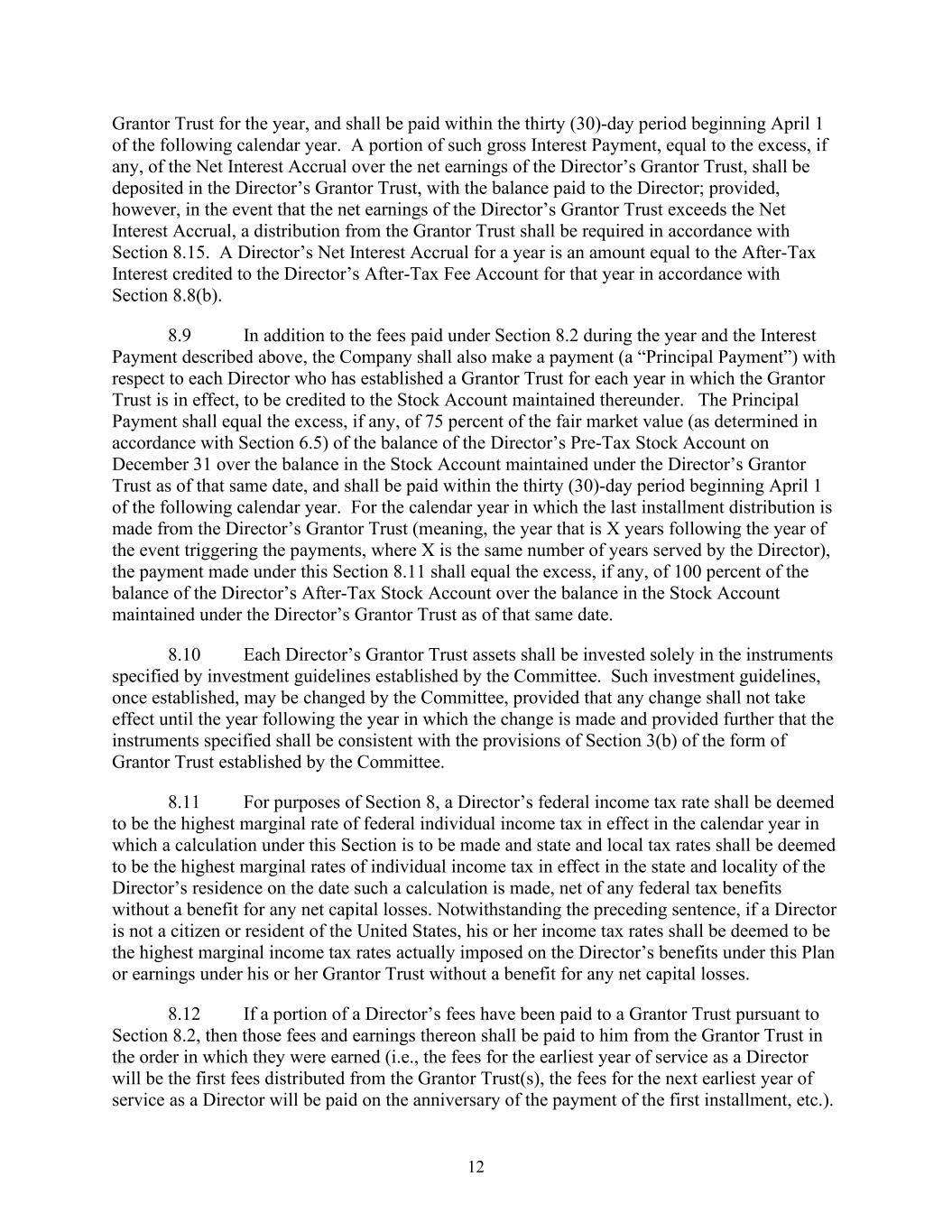 Grantor Trust for the year, and shall be paid within the thirty (30)-day period beginning April 1 of the following calendar year. A portion of such gross Interest Payment, equal to the excess, if any, of the Net Interest Accrual over the net earnings of the Director’s Grantor Trust, shall be deposited in the Director’s Grantor Trust, with the balance paid to the Director; provided, however, in the event that the net earnings of the Director’s Grantor Trust exceeds the Net Interest Accrual, a distribution from the Grantor Trust shall be required in accordance with Section 8.15. A Director’s Net Interest Accrual for a year is an amount equal to the After-Tax Interest credited to the Director’s After-Tax Fee Account for that year in accordance with Section 8.8(b).

8.9 In addition to the fees paid under Section 8.2 during the year and the Interest Payment described above, the Company shall also make a payment (a “Principal Payment”) with respect to each Director who has established a Grantor Trust for each year in which the Grantor Trust is in effect, to be credited to the Stock Account maintained thereunder. The Principal Payment shall equal the excess, if any, of 75 percent of the fair market value (as determined in accordance with Section 6.5) of the balance of the Director’s Pre-Tax Stock Account on December 31 over the balance in the Stock Account maintained under the Director’s Grantor Trust as of that same date, and shall be paid within the thirty (30)-day period beginning April 1 of the following calendar year. For the calendar year in which the last installment distribution is made from the Director’s Grantor Trust (meaning, the year that is X years following the year of the event triggering the payments, where X is the same number of years served by the Director), the payment made under this Section 8.11 shall equal the excess, if any, of 100 percent of the balance of the Director’s After-Tax Stock Account over the balance in the Stock Account maintained under the Director’s Grantor Trust as of that same date.

8.10 Each Director’s Grantor Trust assets shall be invested solely in the instruments specified by investment guidelines established by the Committee. Such investment guidelines, once established, may be changed by the Committee, provided that any change shall not take effect until the year following the year in which the change is made and provided further that the instruments specified shall be consistent with the provisions of Section 3(b) of the form of Grantor Trust established by the Committee.

8.11 For purposes of Section 8, a Director’s federal income tax rate shall be deemed to be the highest marginal rate of federal individual income tax in effect in the calendar year in which a calculation under this Section is to be made and state and local tax rates shall be deemed to be the highest marginal rates of individual income tax in effect in the state and locality of the Director’s residence on the date such a calculation is made, net of any federal tax benefits without a benefit for any net capital losses. Notwithstanding the preceding sentence, if a Director is not a citizen or resident of the United States, his or her income tax rates shall be deemed to be the highest marginal income tax rates actually imposed on the Director’s benefits under this Plan or earnings under his or her Grantor Trust without a benefit for any net capital losses.

8.12 If a portion of a Director’s fees have been paid to a Grantor Trust pursuant to Section 8.2, then those fees and earnings thereon shall be paid to him from the Grantor Trust in the order in which they were earned (i.e., the fees for the earliest year of service as a Director will be the first fees distributed from the Grantor Trust(s), the fees for the next earliest year of service as a Director will be paid on the anniversary of the payment of the first installment, etc.).

12